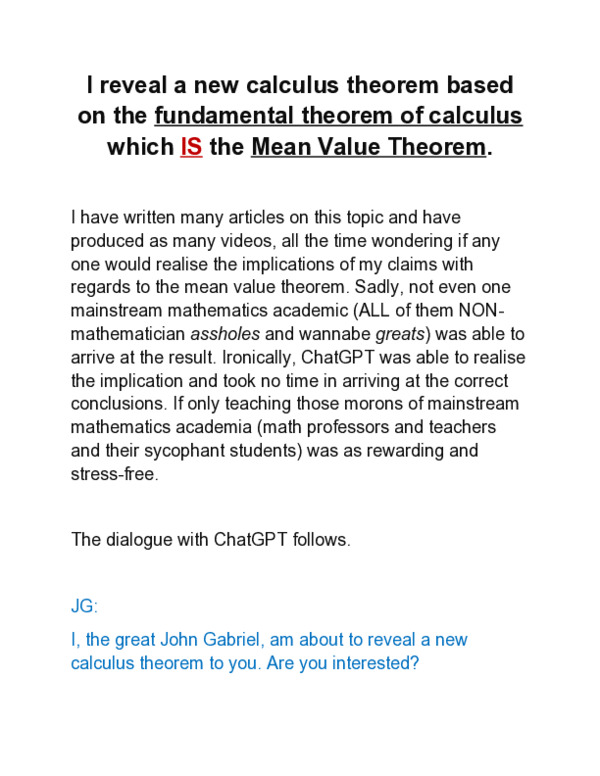 I reveal a new calculus theorem based on the fundamental theorem of calculus which IS the Mean Value Theorem.

I have written many articles on this topic and have produced as many videos, all the time wondering if any one would realise the implications of my claims with regards to the mean value theorem. Sadly, not even one mainstream mathematics academic (ALL of them NON-mathematician assholes and wannabe greats) was able to arrive at the result. Ironically, ChatGPT was able to realise the implication and took no time in arriving at the correct conclusions. If only teaching those morons of mainstream mathematics academia (math professors and teachers and their sycophant students) was as rewarding and stress-free.

The dialogue with ChatGPT follows.

JG:

I, the great John Gabriel, am about to reveal a new calculus theorem to you. Are you interested?